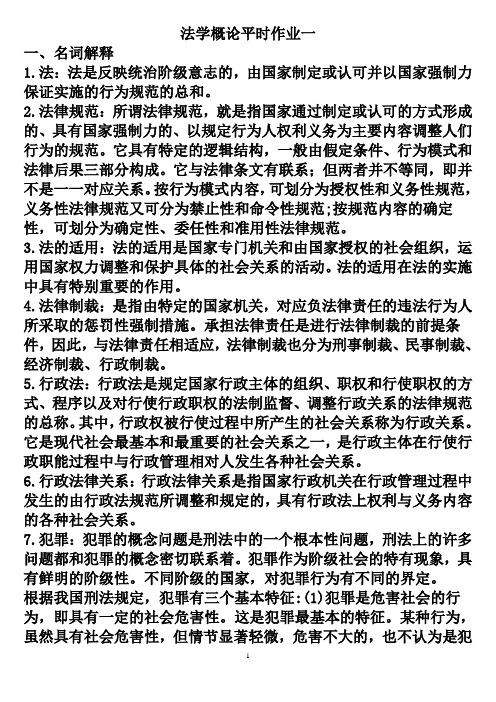 法学概论平时作业一

一、名词解释

1.法：法是反映统治阶级意志的，由国家制定或认可并以国家强制力保证实施的行为规范的总和。

2.法律规范：所谓法律规范，就是指国家通过制定或认可的方式形成的、具有国家强制力的、以规定行为人权利义务为主要内容调整人们行为的规范。它具有特定的逻辑结构，一般由假定条件、行为模式和法律后果三部分构成。它与法律条文有联系；但两者并不等同，即并不是一一对应关系。按行为模式内容，可划分为授权性和义务性规范，义务性法律规范又可分为禁止性和命令性规范；按规范内容的确定性，可划分为确定性、委任性和准用性法律规范。

3.法的适用：法的适用是国家专门机关和由国家授权的社会组织，运用国家权力调整和保护具体的社会关系的活动。法的适用在法的实施中具有特别重要的作用。

4.法律制裁：是指由特定的国家机关，对应负法律责任的违法行为人所采取的惩罚性强制措施。承担法律责任是进行法律制裁的前提条件，因此，与法律责任相适应，法律制裁也分为刑事制裁、民事制裁、经济制裁、行政制裁。

5.行政法：行政法是规定国家行政主体的组织、职权和行使职权的方式、程序以及对行使行政职权的法制监督、调整行政关系的法律规范的总称。其中，行政权被行使过程中所产生的社会关系称为行政关系。它是现代社会最基本和最重要的社会关系之一，是行政主体在行使行政职能过程中与行政管理相对人发生各种社会关系。

6.行政法律关系：行政法律关系是指国家行政机关在行政管理过程中发生的由行政法规范所调整和规定的，具有行政法上权利与义务内容的各种社会关系。

7.犯罪：犯罪的概念问题是刑法中的一个根本性问题，刑法上的许多问题都和犯罪的概念密切联系着。犯罪作为阶级社会的特有现象，具有鲜明的阶级性。不同阶级的国家，对犯罪行为有不同的界定。

根据我国刑法规定，犯罪有三个基本特征：(1)犯罪是危害社会的行为，即具有一定的社会危害性。这是犯罪最基本的特征。某种行为，虽然具有社会危害性，但情节显著轻微，危害不大的，也不认为是犯

1